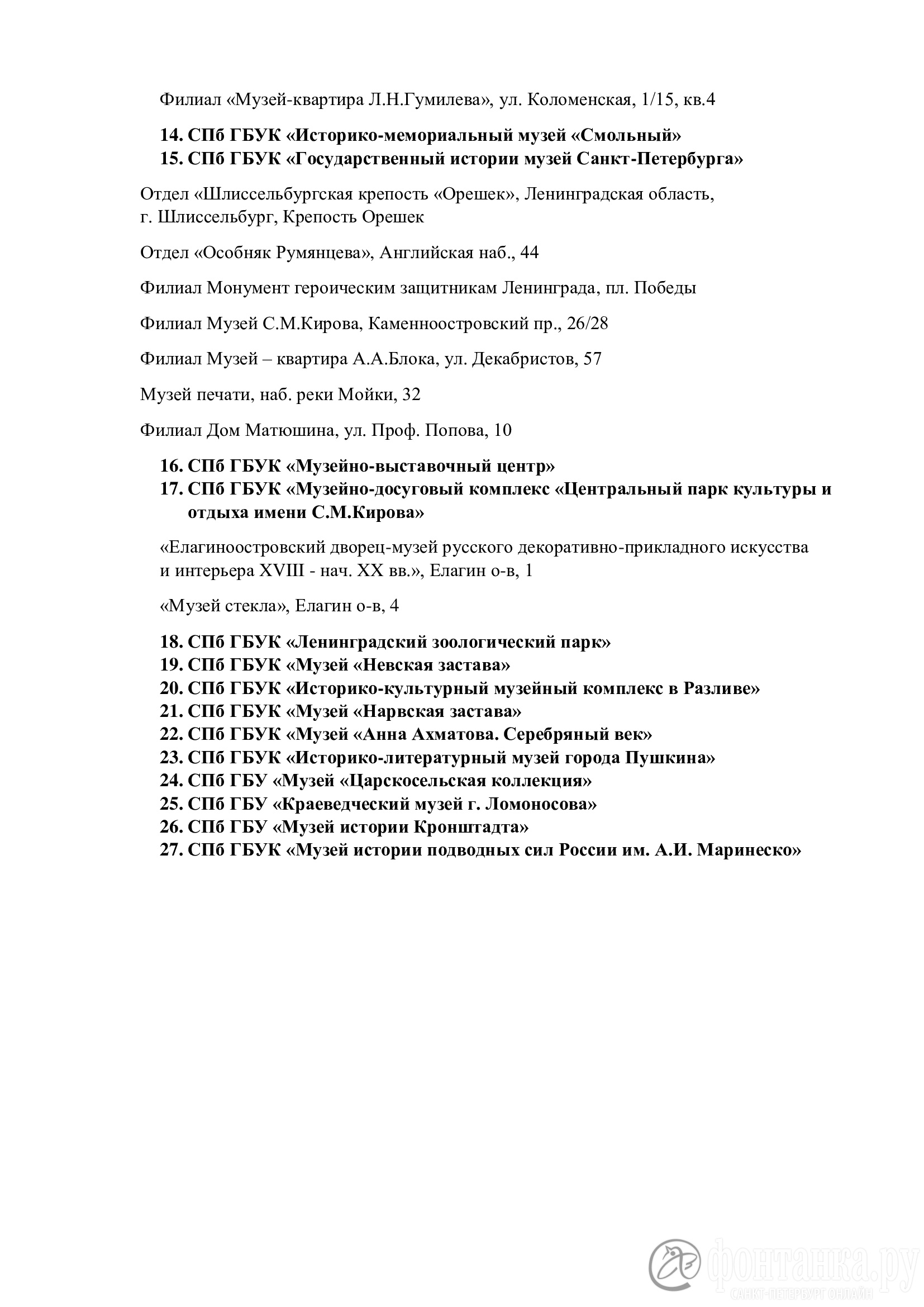 Филиал «Музей-квартира Л.Н.Гумилева», ул. Коломенская, 1/15, кв.4

14. СПб ГБУК «Историко-мемориальный музей «Смольный»
15. СПб ГБУК «Государственный истории музей Санкт-Петербурга»

Отдел «Шлиссельбургская крепость «Орешек», Ленинградская область, г. Шлиссельбург, Крепость Орешек

Отдел «Особняк Румянцева», Английская наб., 44

Филиал Монумент героическим защитникам Ленинграда, пл. Победы

Филиал Музей С.М.Кирова, Каменноостровский пр., 26/28

Филиал Музей – квартира А.А.Блока, ул. Декабристов, 57

Музей печати, наб. реки Мойки, 32

Филиал Дом Матюшина, ул. Проф. Попова, 10

16. СПб ГБУК «Музейно-выставочный центр»
17. СПб ГБУК «Музейно-досуговый комплекс «Центральный парк культуры и отдыха имени С.М.Кирова»

«Елагиноостровский дворец-музей русского декоративно-прикладного искусства и интерьера XVIII - нач. XX вв.», Елагин о-в, 1

«Музей стекла», Елагин о-в, 4

18. СПб ГБУК «Ленинградский зоологический парк»
19. СПб ГБУК «Музей «Невская застава»
20. СПб ГБУК «Историко-культурный музейный комплекс в Разливе»
21. СПб ГБУК «Музей «Нарвская застава»
22. СПб ГБУК «Музей «Анна Ахматова. Серебряный век»
23. СПб ГБУК «Историко-литературный музей города Пушкина»
24. СПб ГБУ «Музей «Царскосельская коллекция»
25. СПб ГБУ «Краеведческий музей г. Ломоносова»
26. СПб ГБУ «Музей истории Кронштадта»
27. СПб ГБУК «Музей истории подводных сил России им. А.И. Маринеско»

фонтанка.ру
САНКТ-ПЕТЕРБУРГ ОНЛАЙН